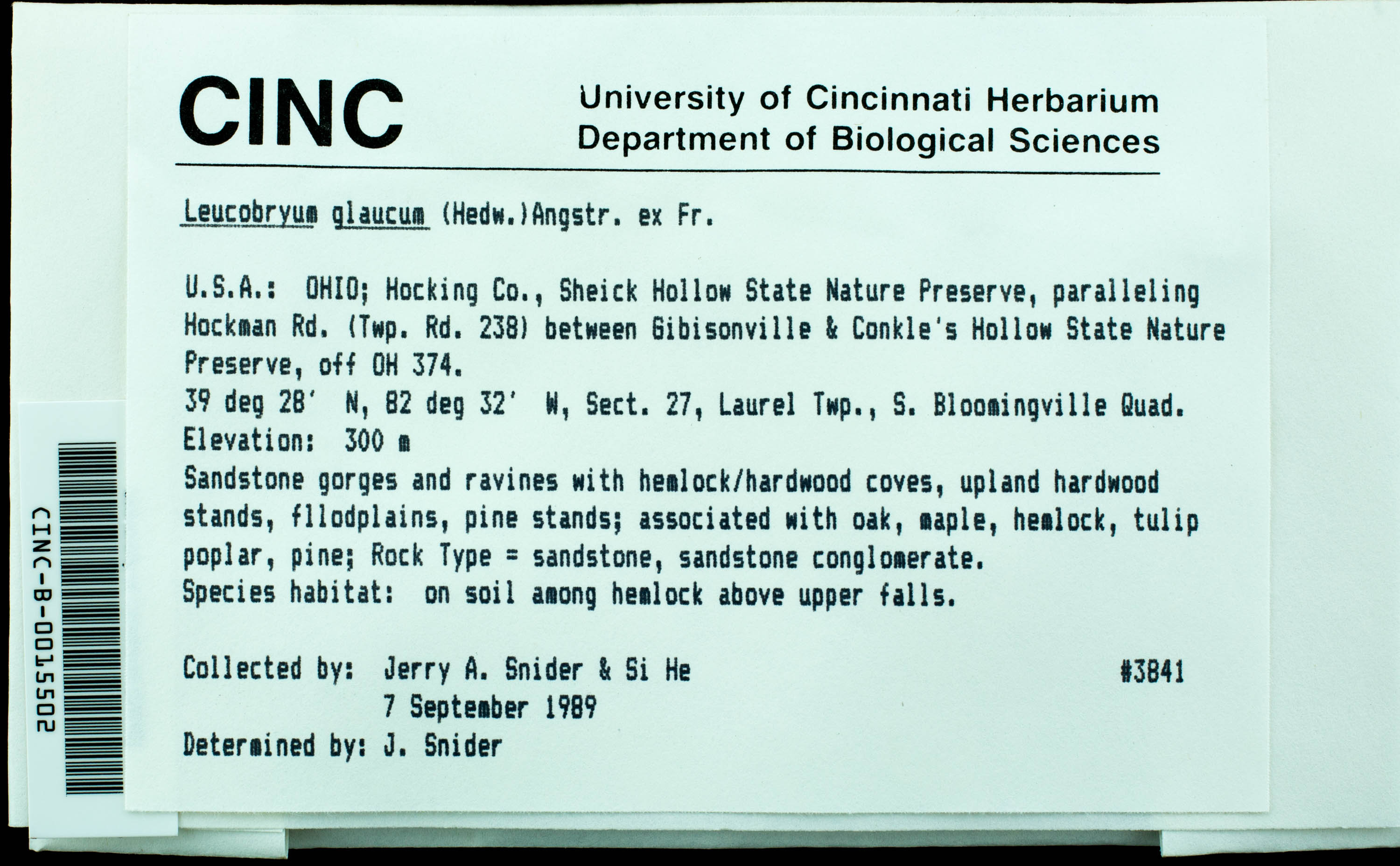 CINC

University of Cincinnati Herbarium
Department of Biological Sciences

Leucobryum glaucum (Hedw.)Angstr. ex Fr.

U.S.A.: OHIO; Hocking Co., Sheick Hollow State Nature Preserve, paralleling Hockman Rd. (Twp. Rd. 238) between Gibisonville & Conkle's Hollow State Nature Preserve, off OH 374.
39 deg 28' N, 82 deg 32' W, Sect. 27, Laurel Twp., S. Bloomingville Quad.
Elevation: 300 m
Sandstone gorges and ravines with hemlock/hardwood coves, upland hardwood stands, fllodplains, pine stands; associated with oak, maple, hemlock, tulip poplar, pine; Rock Type = sandstone, sandstone conglomerate.
Species habitat: on soil among hemlock above upper falls.

Collected by: Jerry A. Snider & Si He #3841
7 September 1989
Determined by: J. Snider

CINC-B-0015502